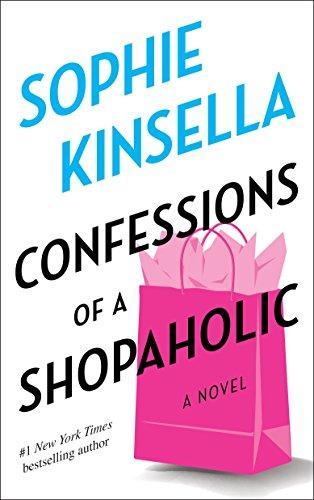 SOPHIE KINSELLA

CONFESSIONS OF A SHOPAHOLIC

A NOVEL

#1 New York Times bestselling author